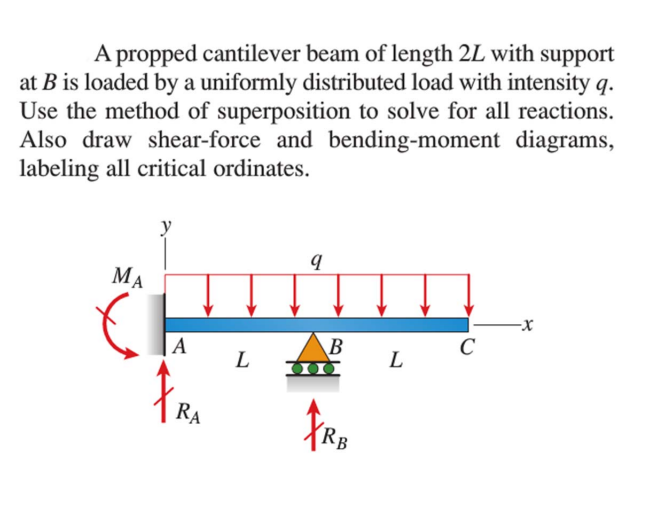 A propped cantilever beam of length $2L$ with support at $B$ is loaded by a uniformly distributed load with intensity $q$. Use the method of superposition to solve for all reactions. Also draw shear-force and bending-moment diagrams, labeling all critical ordinates.

$y$
$q$
$M_A$
$x$
$A$
$L$
$B$
$L$
$C$
$R_A$
$R_B$